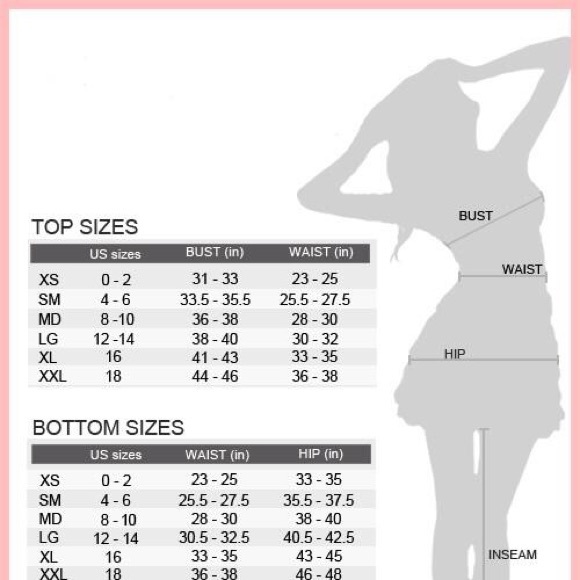 TOP SIZES

| | US sizes | BUST (in) | WAIST (in) |
|---|---|---|---|
| XS | 0 - 2 | 31 - 33 | 23 - 25 |
| SM | 4 - 6 | 33.5 - 35.5 | 25.5 - 27.5 |
| MD | 8 -10 | 36 - 38 | 28 - 30 |
| LG | 12 -14 | 38 - 40 | 30 - 32 |
| XL | 16 | 41 - 43 | 33 - 35 |
| XXL | 18 | 44 - 46 | 36 - 38 |

BOTTOM SIZES

| | US sizes | WAIST (in) | HIP (in) |
|---|---|---|---|
| XS | 0 - 2 | 23 - 25 | 33 - 35 |
| SM | 4 - 6 | 25.5 - 27.5 | 35.5 - 37.5 |
| MD | 8 - 10 | 28 - 30 | 38 - 40 |
| LG | 12 - 14 | 30.5 - 32.5 | 40.5 - 42.5 |
| XL | 16 | 33 - 35 | 43 - 45 |
| XXL | 18 | 36 - 38 | 46 - 48 |

BUST
WAIST
HIP
INSEAM